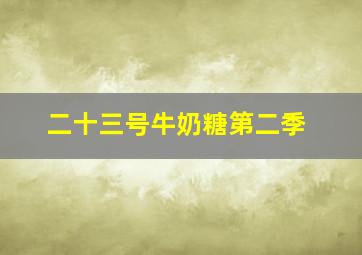 二十三号牛奶糖第二季